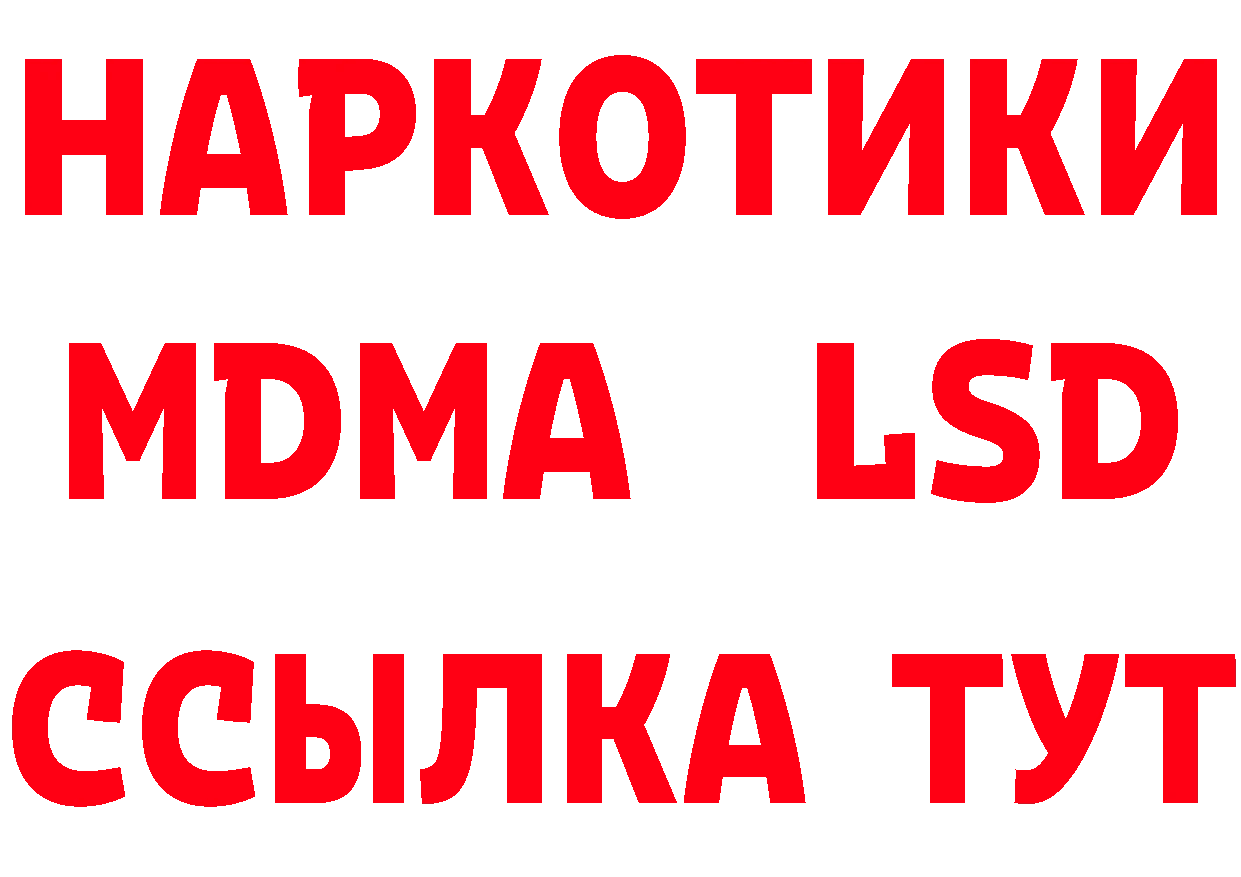 НАРКОТИКИ
MDMA LSD
ССЫЛКА ТУТ